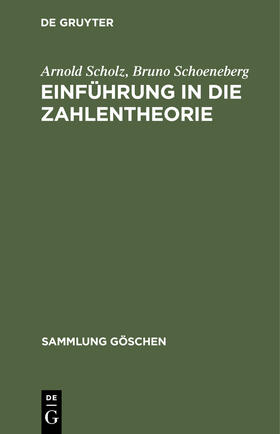 DE GRUYTER

Arnold Scholz, Bruno Schoeneberg
EINFÜHRUNG IN DIE ZAHLENTHEORIE

SAMMLUNG GÖSCHEN

DE
G